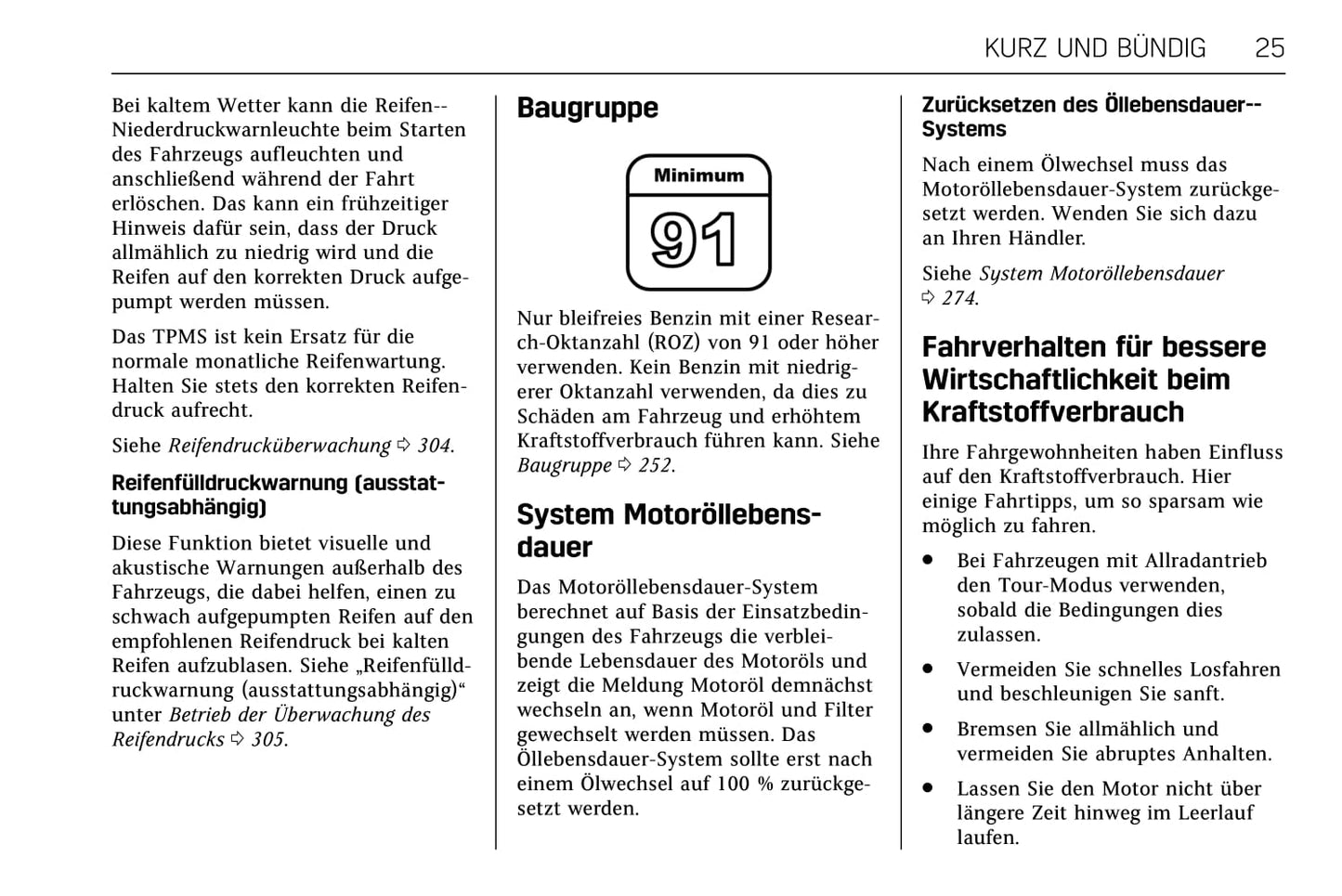 KURZ UND BÜNDIG 25

Bei kaltem Wetter kann die Reifen--Niederdruckwarnleuchte beim Starten des Fahrzeugs aufleuchten und anschließend während der Fahrt erlöschen. Das kann ein frühzeitiger Hinweis dafür sein, dass der Druck allmählich zu niedrig wird und die Reifen auf den korrekten Druck aufgepumpt werden müssen.

Das TPMS ist kein Ersatz für die normale monatliche Reifenwartung. Halten Sie stets den korrekten Reifendruck aufrecht.

Siehe Reifendrucküberwachung ⇨ 304.

Reifenfülldruckwarnung (ausstattungsabhängig)

Diese Funktion bietet visuelle und akustische Warnungen außerhalb des Fahrzeugs, die dabei helfen, einen zu schwach aufgepumpten Reifen auf den empfohlenen Reifendruck bei kalten Reifen aufzublasen. Siehe „Reifenfülldruckwarnung (ausstattungsabhängig)“ unter Betrieb der Überwachung des Reifendrucks ⇨ 305.

Baugruppe

Minimum
91

Nur bleifreies Benzin mit einer Research-Oktanzahl (ROZ) von 91 oder höher verwenden. Kein Benzin mit niedrigerer Oktanzahl verwenden, da dies zu Schäden am Fahrzeug und erhöhtem Kraftstoffverbrauch führen kann. Siehe Baugruppe ⇨ 252.

System Motoröllebensdauer

Das Motoröllebensdauer-System berechnet auf Basis der Einsatzbedingungen des Fahrzeugs die verbleibende Lebensdauer des Motoröls und zeigt die Meldung Motoröl demnächst wechseln an, wenn Motoröl und Filter gewechselt werden müssen. Das Öllebensdauer-System sollte erst nach einem Ölwechsel auf 100 % zurückgesetzt werden.

Zurücksetzen des Öllebensdauer--Systems

Nach einem Ölwechsel muss das Motoröllebensdauer-System zurückgesetzt werden. Wenden Sie sich dazu an Ihren Händler.

Siehe System Motoröllebensdauer ⇨ 274.

Fahrverhalten für bessere Wirtschaftlichkeit beim Kraftstoffverbrauch

Ihre Fahrgewohnheiten haben Einfluss auf den Kraftstoffverbrauch. Hier einige Fahrtipps, um so sparsam wie möglich zu fahren.

● Bei Fahrzeugen mit Allradantrieb den Tour-Modus verwenden, sobald die Bedingungen dies zulassen.

● Vermeiden Sie schnelles Losfahren und beschleunigen Sie sanft.

● Bremsen Sie allmählich und vermeiden Sie abruptes Anhalten.

● Lassen Sie den Motor nicht über längere Zeit hinweg im Leerlauf laufen.